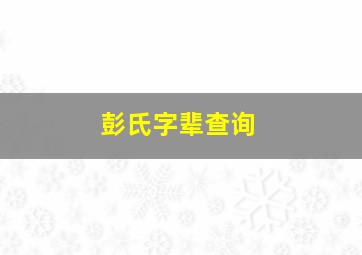 彭氏字辈查询